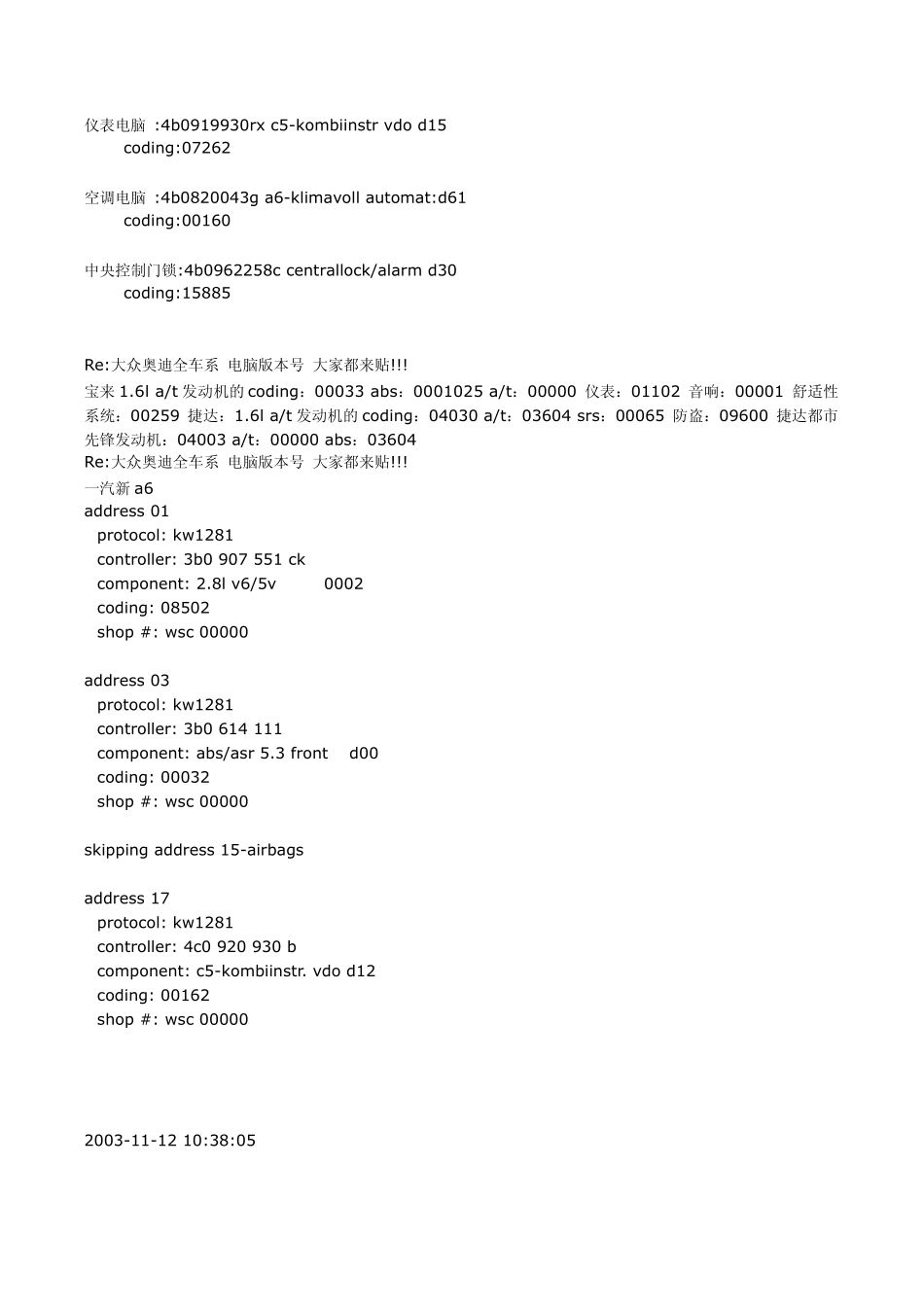 仪表电脑 :4b0919930rx c5-kombiinstr vdo d15
coding:07262

空调电脑 :4b0820043g a6-klimavoll automat:d61
coding:00160

中央控制门锁:4b0962258c centrallock/alarm d30
coding:15885

Re:大众奥迪全车系 电脑版本号 大家都来贴!!!
宝来 1.6l a/t 发动机的 coding：00033 abs：0001025 a/t：00000 仪表：01102 音响：00001 舒适性系统：00259 捷达：1.6l a/t 发动机的 coding：04030 a/t：03604 srs：00065 防盗：09600 捷达都市先锋发动机：04003 a/t：00000 abs：03604
Re:大众奥迪全车系 电脑版本号 大家都来贴!!!
一汽新 a6
address 01
protocol: kw1281
controller: 3b0 907 551 ck
component: 2.8l v6/5v 0002
coding: 08502
shop #: wsc 00000

address 03
protocol: kw1281
controller: 3b0 614 111
component: abs/asr 5.3 front d00
coding: 00032
shop #: wsc 00000

skipping address 15-airbags

address 17
protocol: kw1281
controller: 4c0 920 930 b
component: c5-kombiinstr. vdo d12
coding: 00162
shop #: wsc 00000

2003-11-12 10:38:05